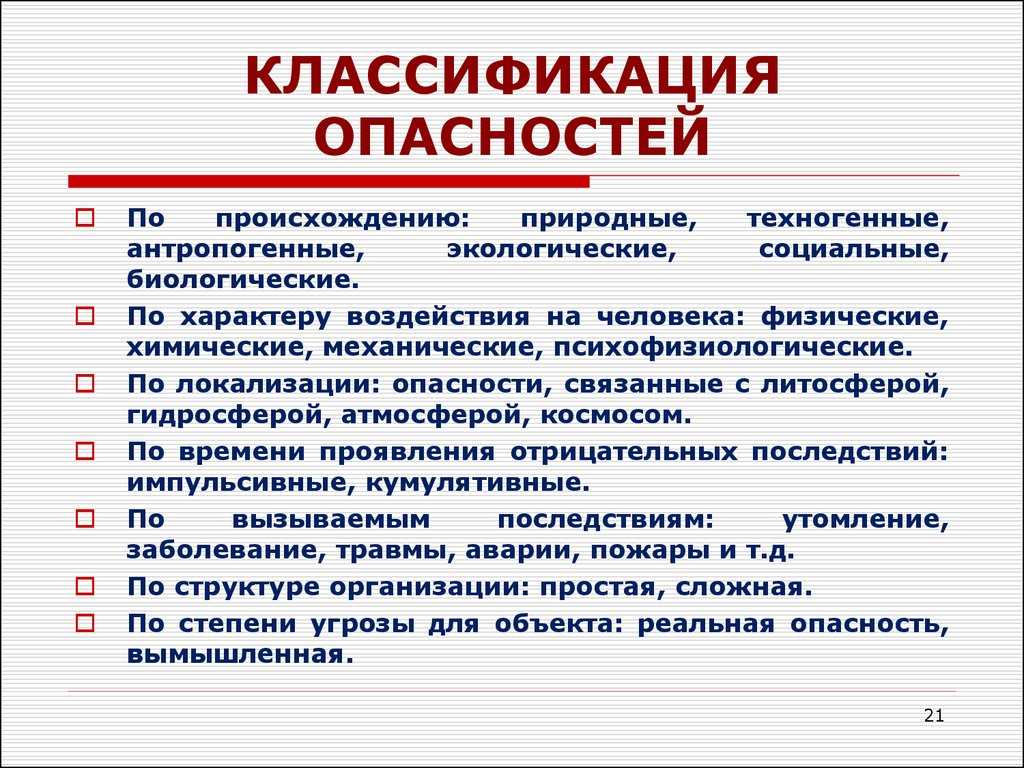 КЛАССИФИКАЦИЯ ОПАСНОСТЕЙ

По происхождению: природные, техногенные, антропогенные, экологические, социальные, биологические.

По характеру воздействия на человека: физические, химические, механические, психофизиологические.

По локализации: опасности, связанные с литосферой, гидросферой, атмосферой, космосом.

По времени проявления отрицательных последствий: импульсивные, кумулятивные.

По вызываемым последствиям: утомление, заболевание, травмы, аварии, пожары и т.д.

По структуре организации: простая, сложная.

По степени угрозы для объекта: реальная опасность, вымышленная.

21